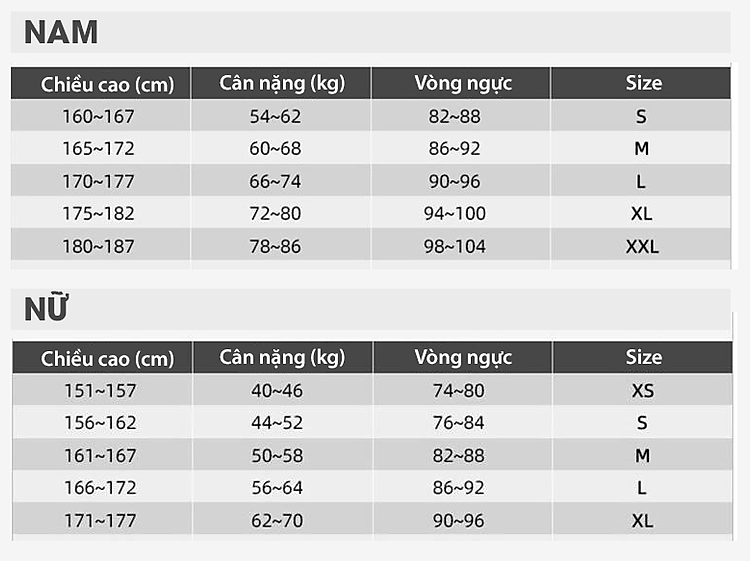 NAM

| Chiều cao (cm) | Cân nặng (kg) | Vòng ngực | Size |
|---|---|---|---|
| 160~167 | 54~62 | 82~88 | S |
| 165~172 | 60~68 | 86~92 | M |
| 170~177 | 66~74 | 90~96 | L |
| 175~182 | 72~80 | 94~100 | XL |
| 180~187 | 78~86 | 98~104 | XXL |

NỮ

| Chiều cao (cm) | Cân nặng (kg) | Vòng ngực | Size |
|---|---|---|---|
| 151~157 | 40~46 | 74~80 | XS |
| 156~162 | 44~52 | 76~84 | S |
| 161~167 | 50~58 | 82~88 | M |
| 166~172 | 56~64 | 86~92 | L |
| 171~177 | 62~70 | 90~96 | XL |